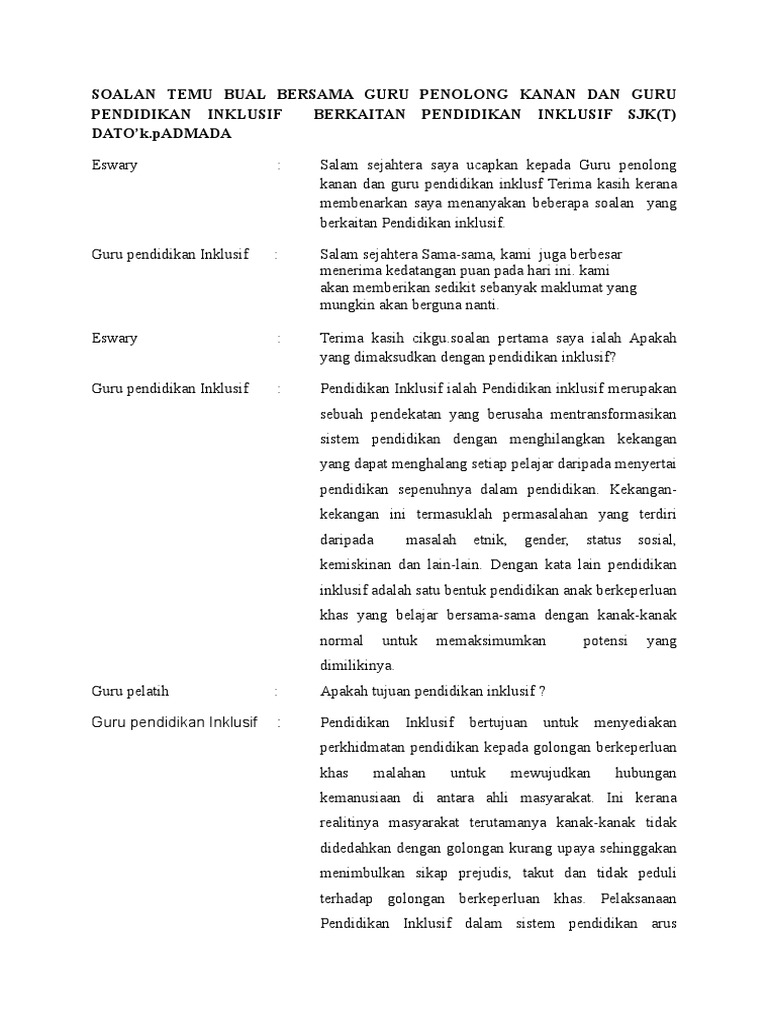 SOALAN TEMU BUAL BERSAMA GURU PENOLONG KANAN DAN GURU PENDIDIKAN INKLUSIF BERKAITAN PENDIDIKAN INKLUSIF SJK(T) DATO'k.pADMADA

Eswary : Salam sejahtera saya ucapkan kepada Guru penolong kanan dan guru pendidikan inklusf Terima kasih kerana membenarkan saya menanyakan beberapa soalan yang berkaitan Pendidikan inklusif.

Guru pendidikan Inklusif : Salam sejahtera Sama-sama, kami juga berbesar menerima kedatangan puan pada hari ini. kami akan memberikan sedikit sebanyak maklumat yang mungkin akan berguna nanti.

Eswary : Terima kasih cikgu.soalan pertama saya ialah Apakah yang dimaksudkan dengan pendidikan inklusif?

Guru pendidikan Inklusif : Pendidikan Inklusif ialah Pendidikan inklusif merupakan sebuah pendekatan yang berusaha mentransformasikan sistem pendidikan dengan menghilangkan kekangan yang dapat menghalang setiap pelajar daripada menyertai pendidikan sepenuhnya dalam pendidikan. Kekangan-kekangan ini termasuklah permasalahan yang terdiri daripada masalah etnik, gender, status sosial, kemiskinan dan lain-lain. Dengan kata lain pendidikan inklusif adalah satu bentuk pendidikan anak berkeperluan khas yang belajar bersama-sama dengan kanak-kanak normal untuk memaksimumkan potensi yang dimilikinya.

Guru pelatih : Apakah tujuan pendidikan inklusif ?

Guru pendidikan Inklusif : Pendidikan Inklusif bertujuan untuk menyediakan perkhidmatan pendidikan kepada golongan berkeperluan khas malahan untuk mewujudkan hubungan kemanusiaan di antara ahli masyarakat. Ini kerana realitinya masyarakat terutamanya kanak-kanak tidak didedahkan dengan golongan kurang upaya sehinggakan menimbulkan sikap prejudis, takut dan tidak peduli terhadap golongan berkeperluan khas. Pelaksanaan Pendidikan Inklusif dalam sistem pendidikan arus